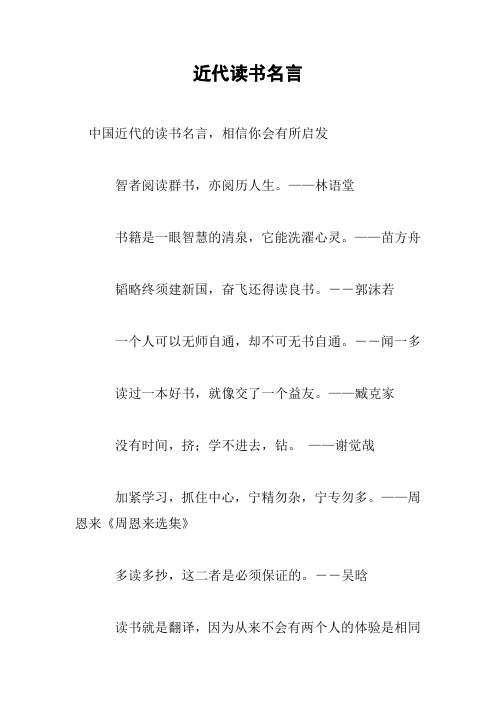 近代读书名言

中国近代的读书名言，相信你会有所启发

智者阅读群书，亦阅历人生。——林语堂

书籍是一眼智慧的清泉，它能洗濯心灵。——苗方舟

韬略终须建新国，奋飞还得读良书。－－郭沫若

一个人可以无师自通，却不可无书自通。－－闻一多

读过一本好书，就像交了一个益友。——臧克家

没有时间，挤；学不进去，钻。 ——谢觉哉

加紧学习，抓住中心，宁精勿杂，宁专勿多。——周恩来《周恩来选集》

多读多抄，这二者是必须保证的。－－吴晗

读书就是翻译，因为从来不会有两个人的体验是相同